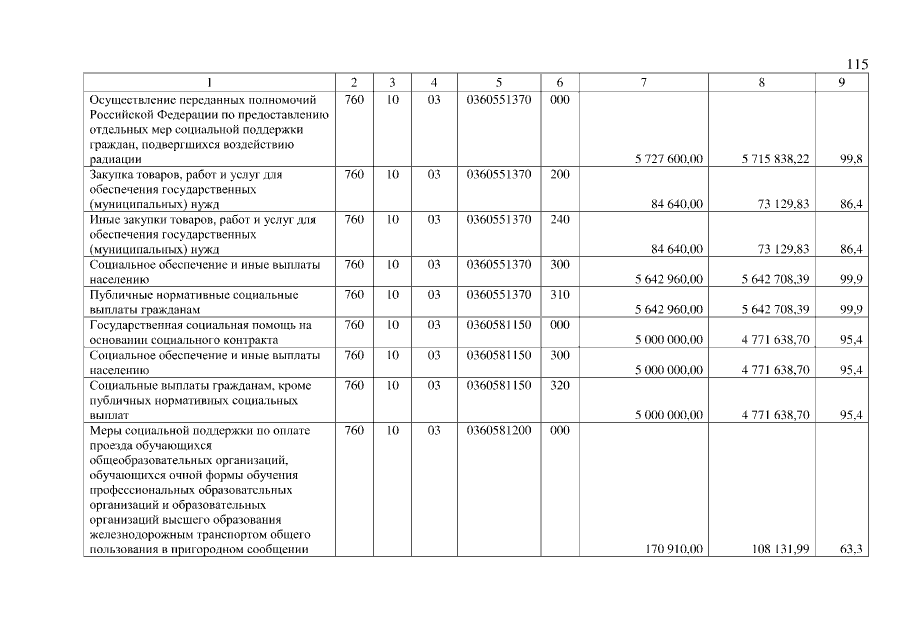 115

| 1 | 2 | 3 | 4 | 5 | 6 | 7 | 8 | 9 |
|---|---|---|---|---|---|---|---|---|
| Осуществление переданных полномочий Российской Федерации по предоставлению отдельных мер социальной поддержки граждан, подвергшихся воздействию радиации | 760 | 10 | 03 | 0360551370 | 000 | 5 727 600,00 | 5 715 838,22 | 99,8 |
| Закупка товаров, работ и услуг для обеспечения государственных (муниципальных) нужд | 760 | 10 | 03 | 0360551370 | 200 | 84 640,00 | 73 129,83 | 86,4 |
| Иные закупки товаров, работ и услуг для обеспечения государственных (муниципальных) нужд | 760 | 10 | 03 | 0360551370 | 240 | 84 640,00 | 73 129,83 | 86,4 |
| Социальное обеспечение и иные выплаты населению | 760 | 10 | 03 | 0360551370 | 300 | 5 642 960,00 | 5 642 708,39 | 99,9 |
| Публичные нормативные социальные выплаты гражданам | 760 | 10 | 03 | 0360551370 | 310 | 5 642 960,00 | 5 642 708,39 | 99,9 |
| Государственная социальная помощь на основании социального контракта | 760 | 10 | 03 | 0360581150 | 000 | 5 000 000,00 | 4 771 638,70 | 95,4 |
| Социальное обеспечение и иные выплаты населению | 760 | 10 | 03 | 0360581150 | 300 | 5 000 000,00 | 4 771 638,70 | 95,4 |
| Социальные выплаты гражданам, кроме публичных нормативных социальных выплат | 760 | 10 | 03 | 0360581150 | 320 | 5 000 000,00 | 4 771 638,70 | 95,4 |
| Меры социальной поддержки по оплате проезда обучающихся общеобразовательных организаций, обучающихся очной формы обучения профессиональных образовательных организаций и образовательных организаций высшего образования железнодорожным транспортом общего пользования в пригородном сообщении | 760 | 10 | 03 | 0360581200 | 000 | 170 910,00 | 108 131,99 | 63,3 |